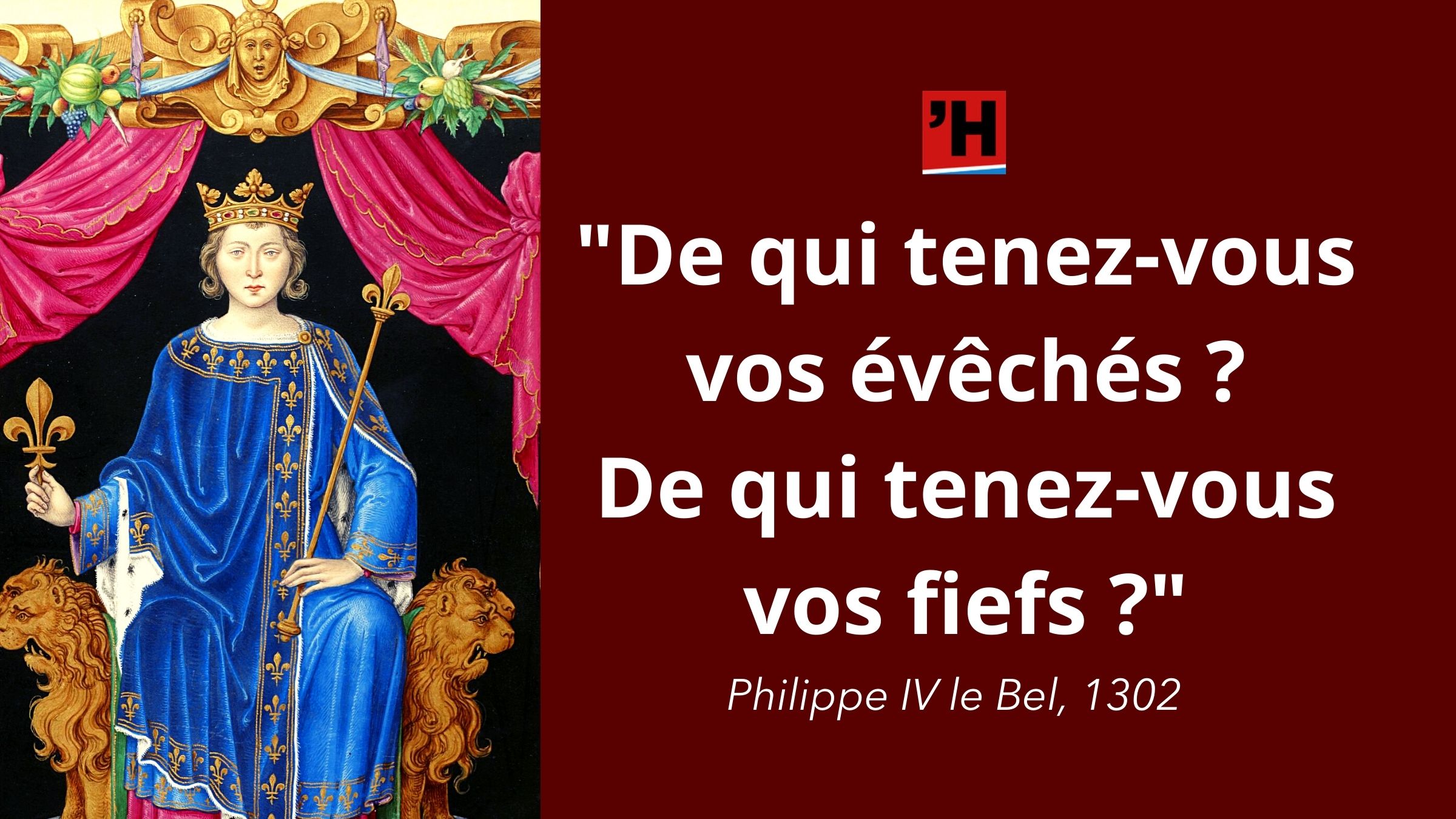 'H

"De qui tenez-vous vos évêchés ? De qui tenez-vous vos fiefs ?"

Philippe IV le Bel, 1302